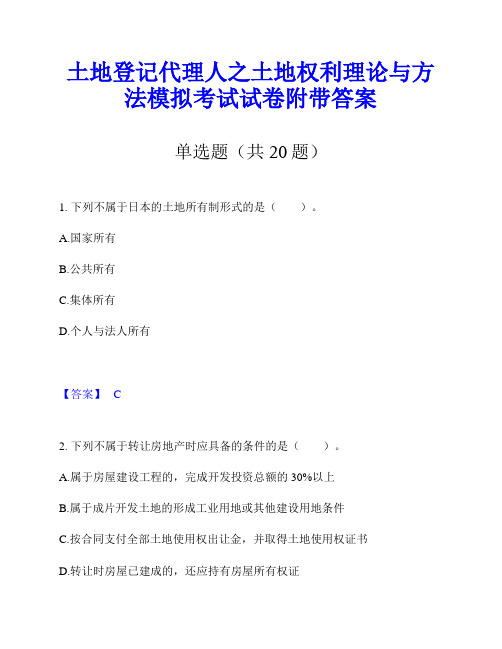 土地登记代理人之土地权利理论与方法模拟考试试卷附带答案

单选题（共 20 题）

1. 下列不属于日本的土地所有制形式的是（　　）。

A.国家所有

B.公共所有

C.集体所有

D.个人与法人所有

【答案】 C

2. 下列不属于转让房地产时应具备的条件的是（　　）。

A.属于房屋建设工程的，完成开发投资总额的 30%以上

B.属于成片开发土地的形成工业用地或其他建设用地条件

C.按合同支付全部土地使用权出让金，并取得土地使用权证书

D.转让时房屋已建成的，还应持有房屋所有权证